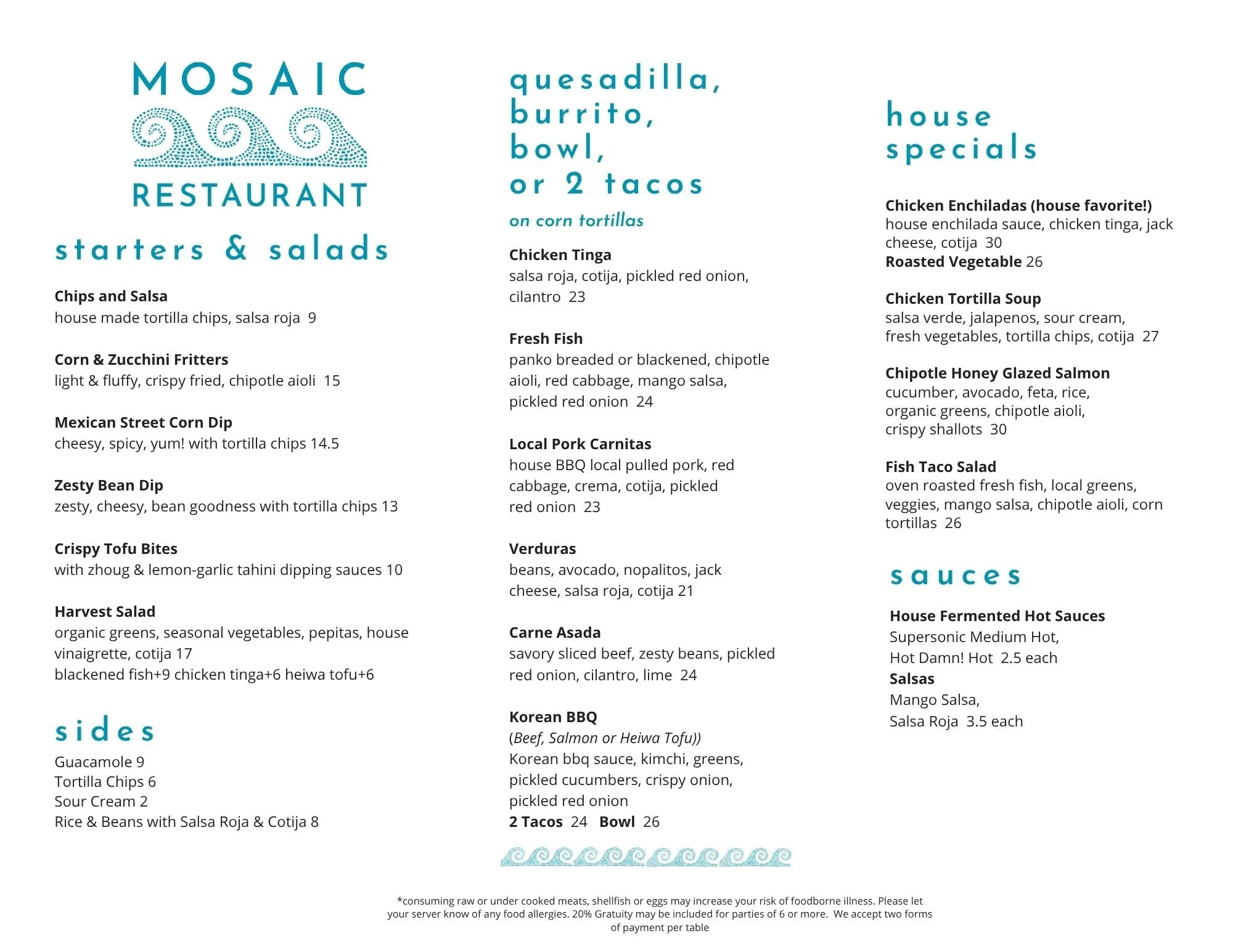 MOSAIC
RESTAURANT

starters & salads

Chips and Salsa
house made tortilla chips, salsa roja 9

Corn & Zucchini Fritters
light & fluffy, crispy fried, chipotle aioli 15

Mexican Street Corn Dip
cheesy, spicy, yum! with tortilla chips 14.5

Zesty Bean Dip
zesty, cheesy, bean goodness with tortilla chips 13

Crispy Tofu Bites
with zhoug & lemon-garlic tahini dipping sauces 10

Harvest Salad
organic greens, seasonal vegetables, pepitas, house vinaigrette, cotija 17
blackened fish+9 chicken tinga+6 heiwa tofu+6

sides
Guacamole 9
Tortilla Chips 6
Sour Cream 2
Rice & Beans with Salsa Roja & Cotija 8

quesadilla,
burrito,
bowl,
or 2 tacos
on corn tortillas

Chicken Tinga
salsa roja, cotija, pickled red onion, cilantro 23

Fresh Fish
panko breaded or blackened, chipotle aioli, red cabbage, mango salsa, pickled red onion 24

Local Pork Carnitas
house BBQ local pulled pork, red cabbage, crema, cotija, pickled red onion 23

Verduras
beans, avocado, nopalitos, jack cheese, salsa roja, cotija 21

Carne Asada
savory sliced beef, zesty beans, pickled red onion, cilantro, lime 24

Korean BBQ
(Beef, Salmon or Heiwa Tofu))
Korean bbq sauce, kimchi, greens, pickled cucumbers, crispy onion, pickled red onion
2 Tacos 24 Bowl 26

house
specials

Chicken Enchiladas (house favorite!)
house enchilada sauce, chicken tinga, jack cheese, cotija 30
Roasted Vegetable 26

Chicken Tortilla Soup
salsa verde, jalapenos, sour cream, fresh vegetables, tortilla chips, cotija 27

Chipotle Honey Glazed Salmon
cucumber, avocado, feta, rice, organic greens, chipotle aioli, crispy shallots 30

Fish Taco Salad
oven roasted fresh fish, local greens, veggies, mango salsa, chipotle aioli, corn tortillas 26

sauces

House Fermented Hot Sauces
Supersonic Medium Hot,
Hot Damn! Hot 2.5 each
Salsas
Mango Salsa,
Salsa Roja 3.5 each

*consuming raw or under cooked meats, shellfish or eggs may increase your risk of foodborne illness. Please let your server know of any food allergies. 20% Gratuity may be included for parties of 6 or more. We accept two forms of payment per table